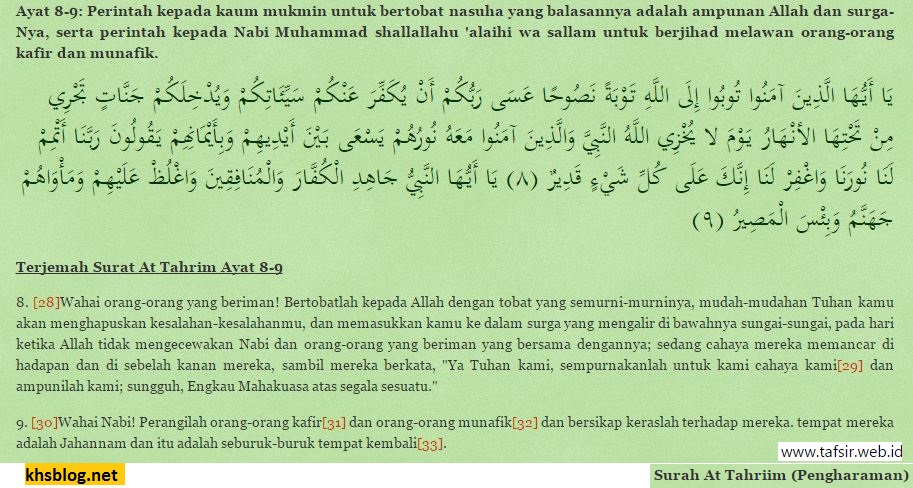 Ayat 8-9: Perintah kepada kaum mukmin untuk bertobat nasuha yang balasannya adalah ampunan Allah dan surga-Nya, serta perintah kepada Nabi Muhammad shallallahu 'alaihi wa sallam untuk berjihad melawan orang-orang kafir dan munafik.

يَا أَيُّهَا الَّذِينَ آمَنُوا تُوبُوا إِلَى اللَّهِ تَوْبَةً نَصُوحًا عَسَى رَبُّكُمْ أَنْ يُكَفِّرَ عَنْكُمْ سَيِّئَاتِكُمْ وَيُدْخِلَكُمْ جَنَّاتٍ تَجْرِي مِنْ تَحْتِهَا الأنْهَارُ يَوْمَ لا يُخْزِي اللَّهُ النَّبِيَّ وَالَّذِينَ آمَنُوا مَعَهُ نُورُهُمْ يَسْعَى بَيْنَ أَيْدِيهِمْ وَبِأَيْمَانِهِمْ يَقُولُونَ رَبَّنَا أَتْمِمْ لَنَا نُورَنَا وَاغْفِرْ لَنَا إِنَّكَ عَلَى كُلِّ شَيْءٍ قَدِيرٌ (٨) يَا أَيُّهَا النَّبِيُّ جَاهِدِ الْكُفَّارَ وَالْمُنَافِقِينَ وَاغْلُظْ عَلَيْهِمْ وَمَأْوَاهُمْ جَهَنَّمُ وَبِئْسَ الْمَصِيرُ (٩)

Terjemah Surat At Tahrim Ayat 8-9

8. [28]Wahai orang-orang yang beriman! Bertobatlah kepada Allah dengan tobat yang semurni-murninya, mudah-mudahan Tuhan kamu akan menghapuskan kesalahan-kesalahanmu, dan memasukkan kamu ke dalam surga yang mengalir di bawahnya sungai-sungai, pada hari ketika Allah tidak mengecewakan Nabi dan orang-orang yang beriman yang bersama dengannya; sedang cahaya mereka memancar di hadapan dan di sebelah kanan mereka, sambil mereka berkata, "Ya Tuhan kami, sempurnakanlah untuk kami cahaya kami[29] dan ampunilah kami; sungguh, Engkau Mahakuasa atas segala sesuatu."

9. [30]Wahai Nabi! Perangilah orang-orang kafir[31] dan orang-orang munafik[32] dan bersikap keraslah terhadap mereka. tempat mereka adalah Jahannam dan itu adalah seburuk-buruk tempat kembali[33].

www.tafsir.web.id

khsblog.net

Surah At Tahriim (Pengharaman)